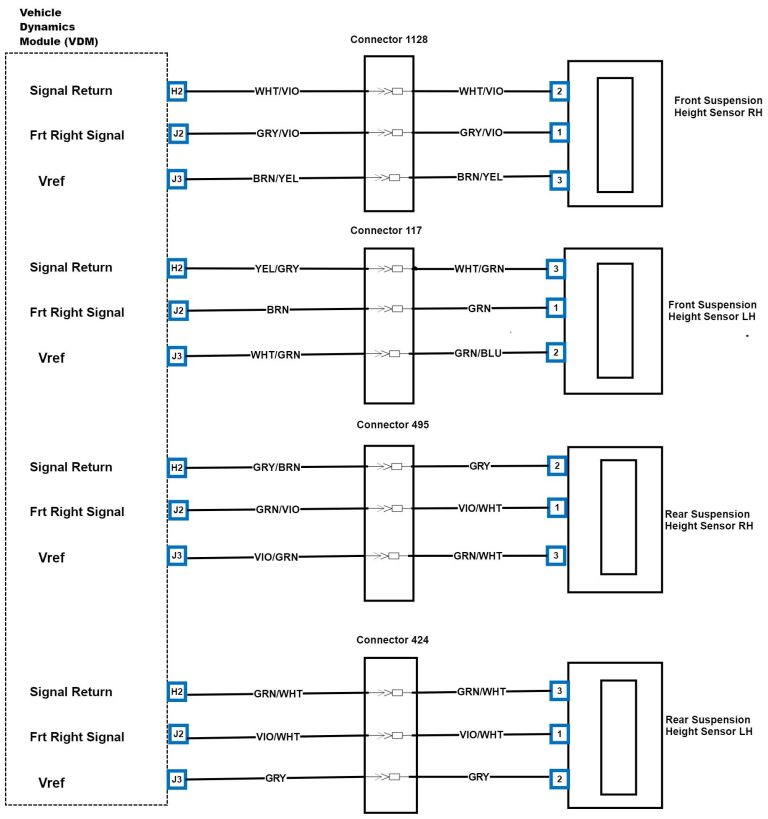 Vehicle Dynamics Module (VDM)

Connector 1128

Signal Return H2 WHT/VIO WHT/VIO 2
Frt Right Signal J2 GRY/VIO GRY/VIO 1
Vref J3 BRN/YEL BRN/YEL 3

Front Suspension Height Sensor RH

Connector 117

Signal Return H2 YEL/GRY WHT/GRN 3
Frt Right Signal J2 BRN GRN 1
Vref J3 WHT/GRN GRN/BLU 2

Front Suspension Height Sensor LH

Connector 495

Signal Return H2 GRY/BRN GRY 2
Frt Right Signal J2 GRN/VIO VIO/WHT 1
Vref J3 VIO/GRN GRN/WHT 3

Rear Suspension Height Sensor RH

Connector 424

Signal Return H2 GRN/WHT GRN/WHT 3
Frt Right Signal J2 VIO/WHT VIO/WHT 1
Vref J3 GRY GRY 2

Rear Suspension Height Sensor LH